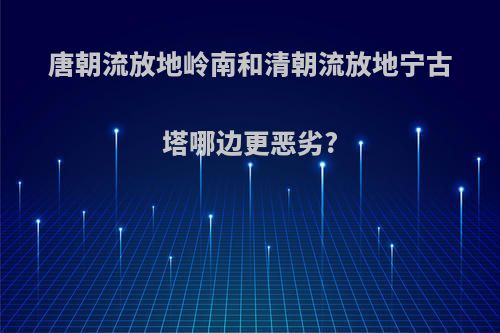 唐朝流放地岭南和清朝流放地宁古塔哪边更恶劣?